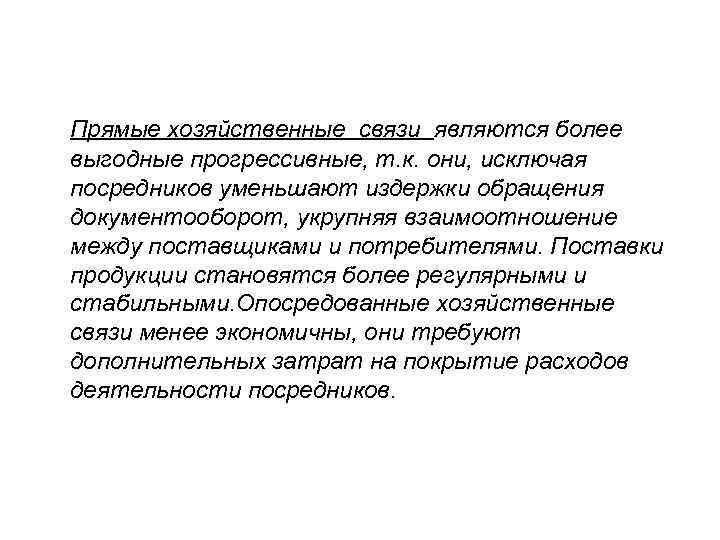 Прямые хозяйственные связи являются более выгодные прогрессивные, т.к. они, исключая посредников уменьшают издержки обращения документооборот, укрупняя взаимоотношение между поставщиками и потребителями. Поставки продукции становятся более регулярными и стабильными.Опосредованные хозяйственные связи менее экономичны, они требуют дополнительных затрат на покрытие расходов деятельности посредников.